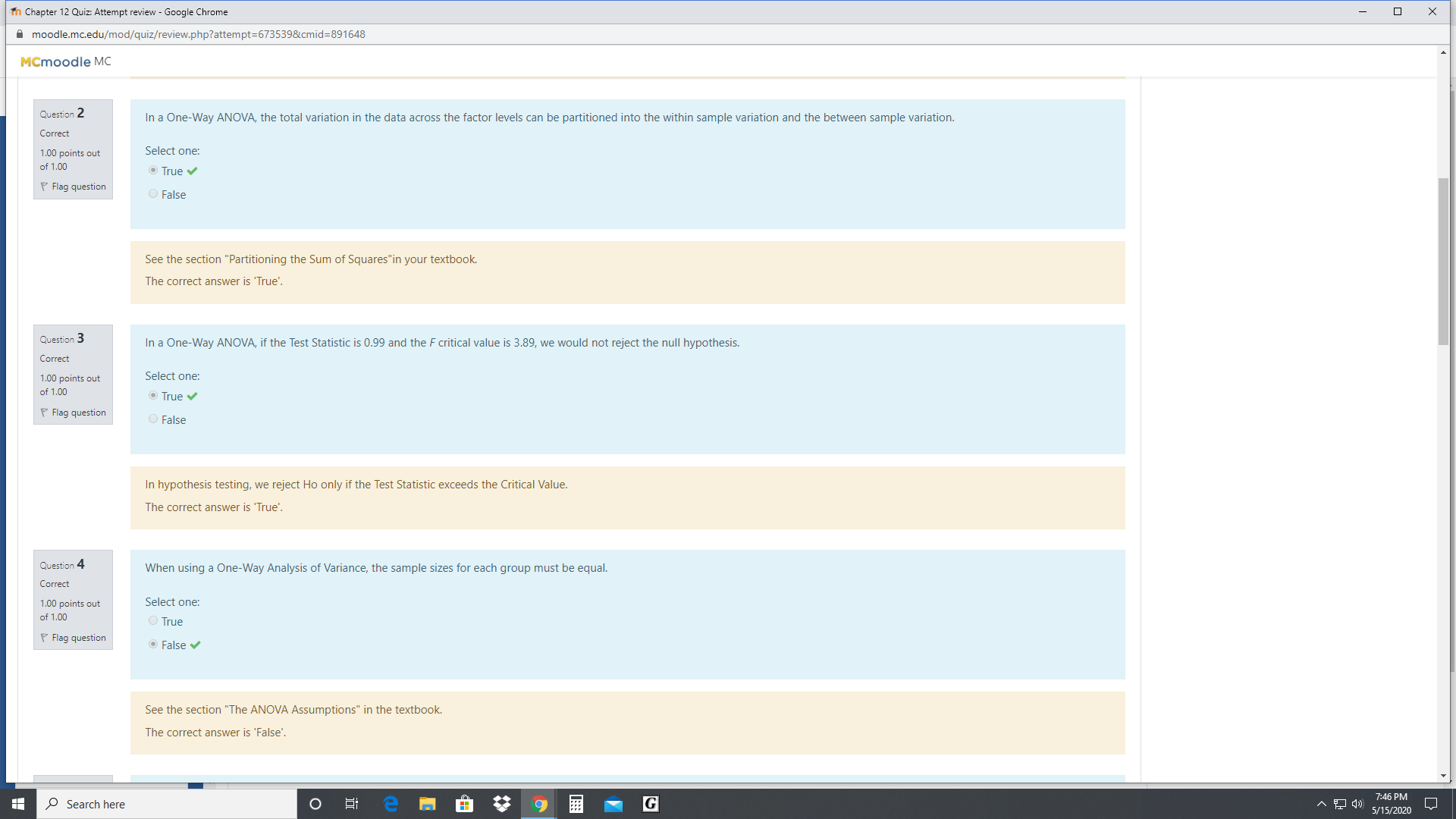 Chapter 12 Quiz: Attempt review - Google Chrome

moodle.mc.edu/mod/quiz/review.php?attempt=673539&cmid=891648

MCmoodle MC

Question 2
Correct
1.00 points out of 1.00
Flag question

In a One-Way ANOVA, the total variation in the data across the factor levels can be partitioned into the within sample variation and the between sample variation.

Select one:
True
False

See the section "Partitioning the Sum of Squares"in your textbook.
The correct answer is 'True'.

Question 3
Correct
1.00 points out of 1.00
Flag question

In a One-Way ANOVA, if the Test Statistic is 0.99 and the F critical value is 3.89, we would not reject the null hypothesis.

Select one:
True
False

In hypothesis testing, we reject Ho only if the Test Statistic exceeds the Critical Value.
The correct answer is 'True'.

Question 4
Correct
1.00 points out of 1.00
Flag question

When using a One-Way Analysis of Variance, the sample sizes for each group must be equal.

Select one:
True
False

See the section "The ANOVA Assumptions" in the textbook.
The correct answer is 'False'.

Search here

7:46 PM
5/15/2020